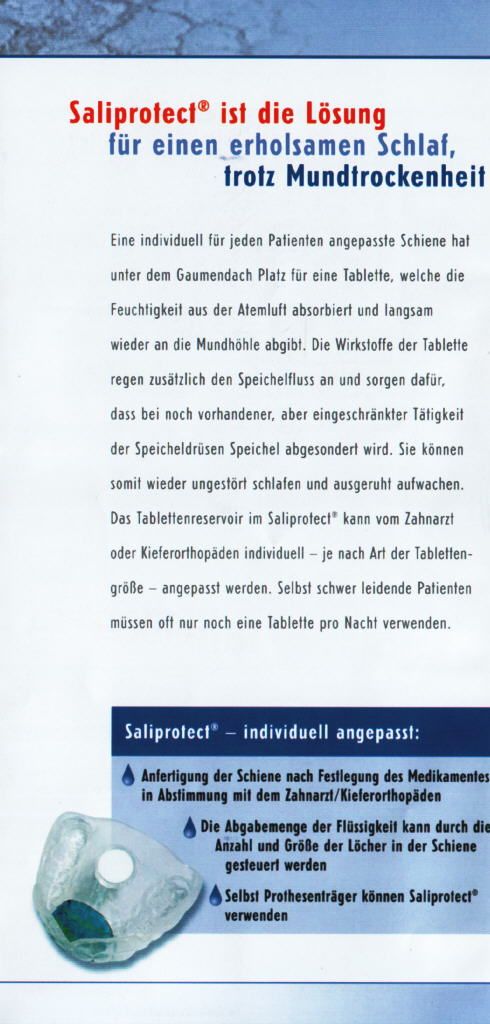 Saliprotect® ist die Lösung für einen erholsamen Schlaf, trotz Mundtrockenheit

Eine individuell für jeden Patienten angepasste Schiene hat unter dem Gaumendach Platz für eine Tablette, welche die Feuchtigkeit aus der Atemluft absorbiert und langsam wieder an die Mundhöhle abgibt. Die Wirkstoffe der Tablette regen zusätzlich den Speichelfluss an und sorgen dafür, dass bei noch vorhandener, aber eingeschränkter Tätigkeit der Speicheldrüsen Speichel abgesondert wird. Sie können somit wieder ungestört schlafen und ausgeruht aufwachen. Das Tablettenreservoir im Saliprotect® kann vom Zahnarzt oder Kieferorthopäden individuell – je nach Art der Tablettengröße – angepasst werden. Selbst schwer leidende Patienten müssen oft nur noch eine Tablette pro Nacht verwenden.

Saliprotect® – individuell angepasst:

Anfertigung der Schiene nach Festlegung des Medikamentes in Abstimmung mit dem Zahnarzt/Kieferorthopäden

Die Abgabemenge der Flüssigkeit kann durch die Anzahl und Größe der Löcher in der Schiene gesteuert werden

Selbst Prothesenträger können Saliprotect® verwenden